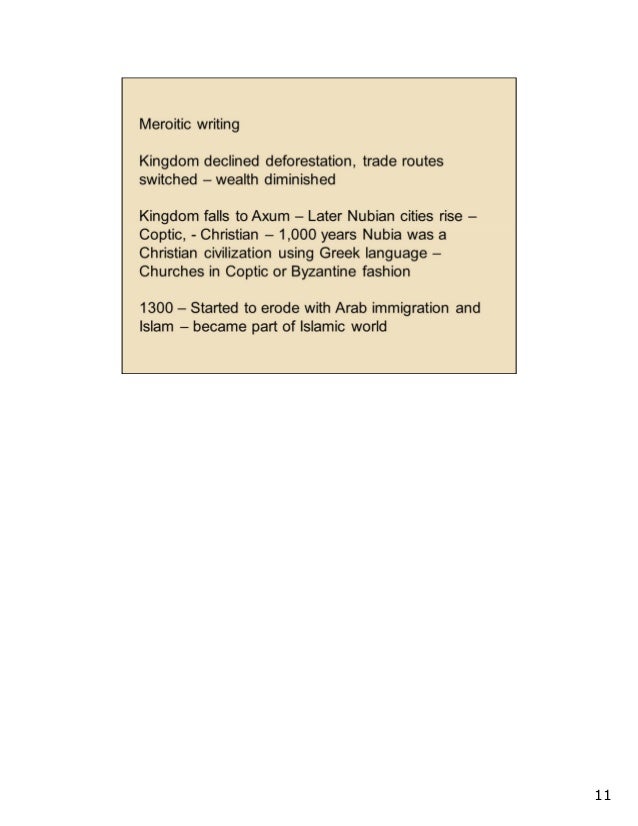 Meroitic writing

Kingdom declined deforestation, trade routes switched – wealth diminished

Kingdom falls to Axum – Later Nubian cities rise – Coptic, - Christian – 1,000 years Nubia was a Christian civilization using Greek language – Churches in Coptic or Byzantine fashion

1300 – Started to erode with Arab immigration and Islam – became part of Islamic world

11